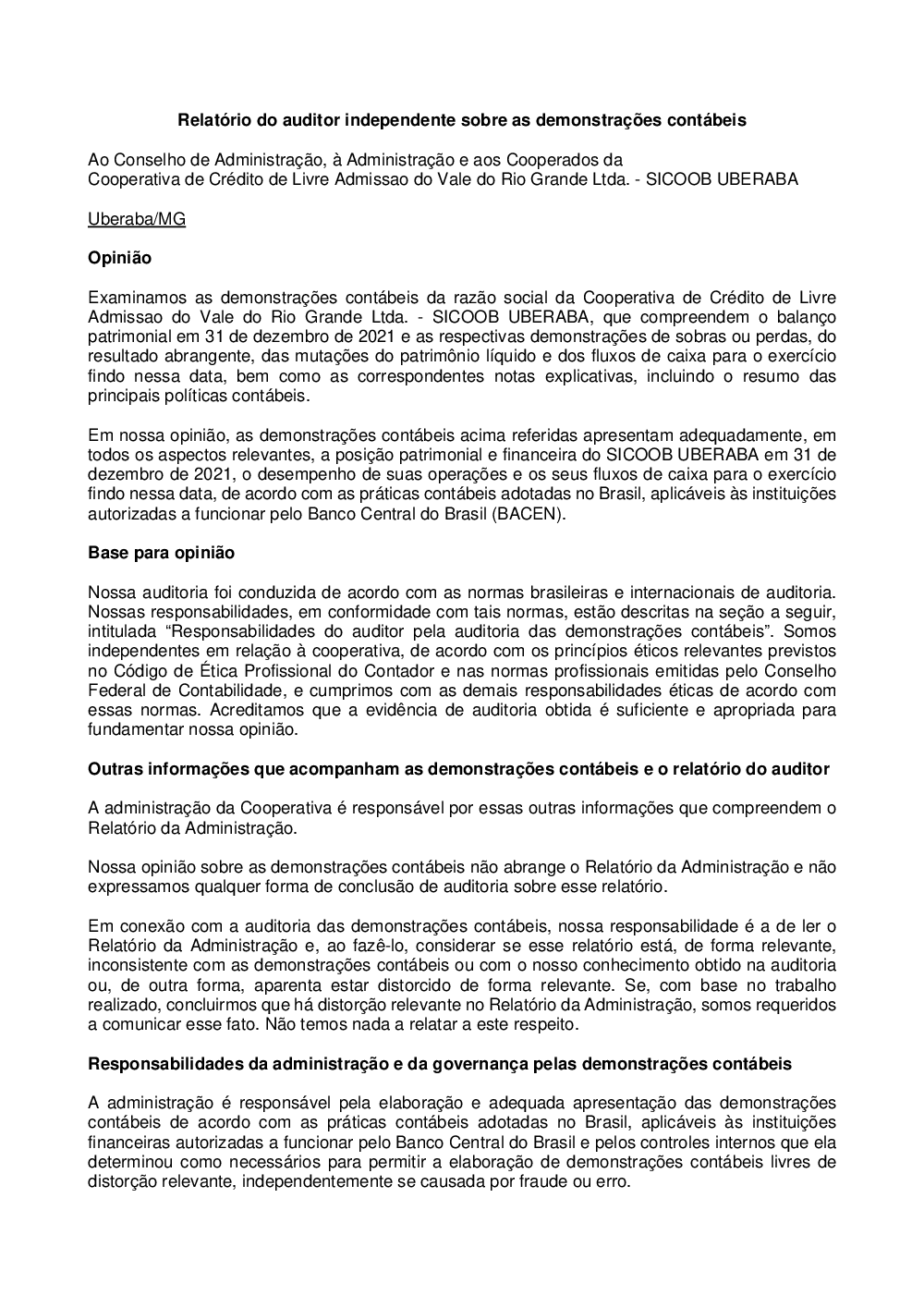 Relatório do auditor independente sobre as demonstrações contábeis

Ao Conselho de Administração, à Administração e aos Cooperados da
Cooperativa de Crédito de Livre Admissao do Vale do Rio Grande Ltda. - SICOOB UBERABA

Uberaba/MG

Opinião

Examinamos as demonstrações contábeis da razão social da Cooperativa de Crédito de Livre Admissao do Vale do Rio Grande Ltda. - SICOOB UBERABA, que compreendem o balanço patrimonial em 31 de dezembro de 2021 e as respectivas demonstrações de sobras ou perdas, do resultado abrangente, das mutações do patrimônio líquido e dos fluxos de caixa para o exercício findo nessa data, bem como as correspondentes notas explicativas, incluindo o resumo das principais políticas contábeis.

Em nossa opinião, as demonstrações contábeis acima referidas apresentam adequadamente, em todos os aspectos relevantes, a posição patrimonial e financeira do SICOOB UBERABA em 31 de dezembro de 2021, o desempenho de suas operações e os seus fluxos de caixa para o exercício findo nessa data, de acordo com as práticas contábeis adotadas no Brasil, aplicáveis às instituições autorizadas a funcionar pelo Banco Central do Brasil (BACEN).

Base para opinião

Nossa auditoria foi conduzida de acordo com as normas brasileiras e internacionais de auditoria. Nossas responsabilidades, em conformidade com tais normas, estão descritas na seção a seguir, intitulada “Responsabilidades do auditor pela auditoria das demonstrações contábeis”. Somos independentes em relação à cooperativa, de acordo com os princípios éticos relevantes previstos no Código de Ética Profissional do Contador e nas normas profissionais emitidas pelo Conselho Federal de Contabilidade, e cumprimos com as demais responsabilidades éticas de acordo com essas normas. Acreditamos que a evidência de auditoria obtida é suficiente e apropriada para fundamentar nossa opinião.

Outras informações que acompanham as demonstrações contábeis e o relatório do auditor

A administração da Cooperativa é responsável por essas outras informações que compreendem o Relatório da Administração.

Nossa opinião sobre as demonstrações contábeis não abrange o Relatório da Administração e não expressamos qualquer forma de conclusão de auditoria sobre esse relatório.

Em conexão com a auditoria das demonstrações contábeis, nossa responsabilidade é a de ler o Relatório da Administração e, ao fazê-lo, considerar se esse relatório está, de forma relevante, inconsistente com as demonstrações contábeis ou com o nosso conhecimento obtido na auditoria ou, de outra forma, aparenta estar distorcido de forma relevante. Se, com base no trabalho realizado, concluirmos que há distorção relevante no Relatório da Administração, somos requeridos a comunicar esse fato. Não temos nada a relatar a este respeito.

Responsabilidades da administração e da governança pelas demonstrações contábeis

A administração é responsável pela elaboração e adequada apresentação das demonstrações contábeis de acordo com as práticas contábeis adotadas no Brasil, aplicáveis às instituições financeiras autorizadas a funcionar pelo Banco Central do Brasil e pelos controles internos que ela determinou como necessários para permitir a elaboração de demonstrações contábeis livres de distorção relevante, independentemente se causada por fraude ou erro.